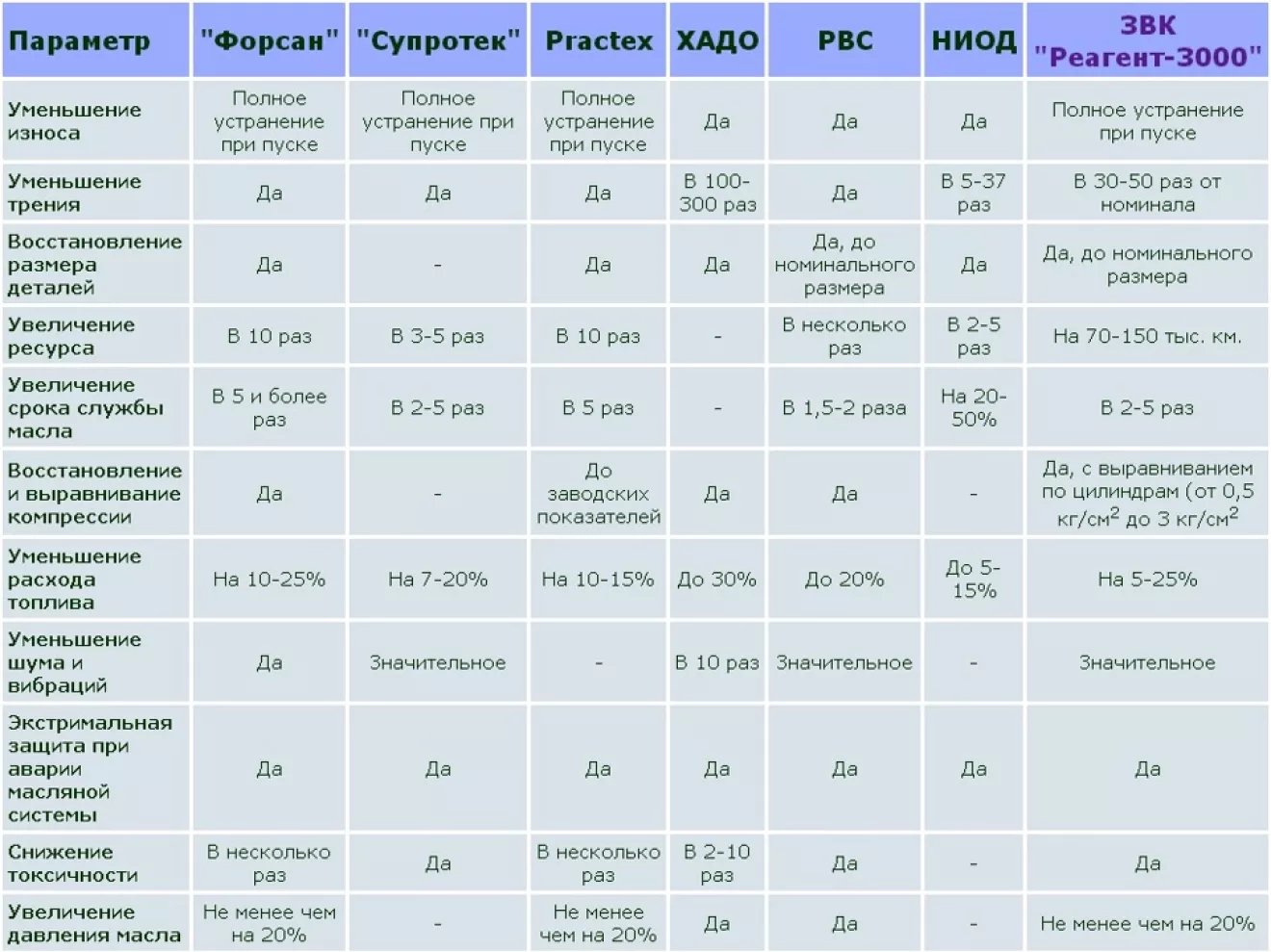 | Параметр | "Форсан" | "Супротек" | Practex | ХАДО | РВС | НИОД | ЗВК "Реагент-3000" |
|---|---|---|---|---|---|---|---|
| Уменьшение износа | Полное устранение при пуске | Полное устранение при пуске | Полное устранение при пуске | Да | Да | Да | Полное устранение при пуске |
| Уменьшение трения | Да | Да | Да | В 100-300 раз | Да | В 5-37 раз | В 30-50 раз от номинала |
| Восстановление размера деталей | Да | - | Да | Да | Да, до номинального размера | Да | Да, до номинального размера |
| Увеличение ресурса | В 10 раз | В 3-5 раз | В 10 раз | - | В несколько раз | В 2-5 раз | На 70-150 тыс. км. |
| Увеличение срока службы масла | В 5 и более раз | В 2-5 раз | В 5 раз | - | В 1,5-2 раза | На 20-50% | В 2-5 раз |
| Восстановление и выравнивание компрессии | Да | - | До заводских показателей | Да | Да | - | Да, с выравниванием по цилиндрам (от 0,5 кг/см$^2$ до 3 кг/см$^2$ |
| Уменьшение расхода топлива | На 10-25% | На 7-20% | На 10-15% | До 30% | До 20% | До 5-15% | На 5-25% |
| Уменьшение шума и вибраций | Да | Значительное | - | В 10 раз | Значительное | - | Значительное |
| Экстримальная защита при аварии масляной системы | Да | Да | Да | Да | Да | Да | Да |
| Снижение токсичности | В несколько раз | Да | В несколько раз | В 2-10 раз | Да | - | Да |
| Увеличение давления масла | Не менее чем на 20% | - | Не менее чем на 20% | Да | Да | - | Не менее чем на 20% |